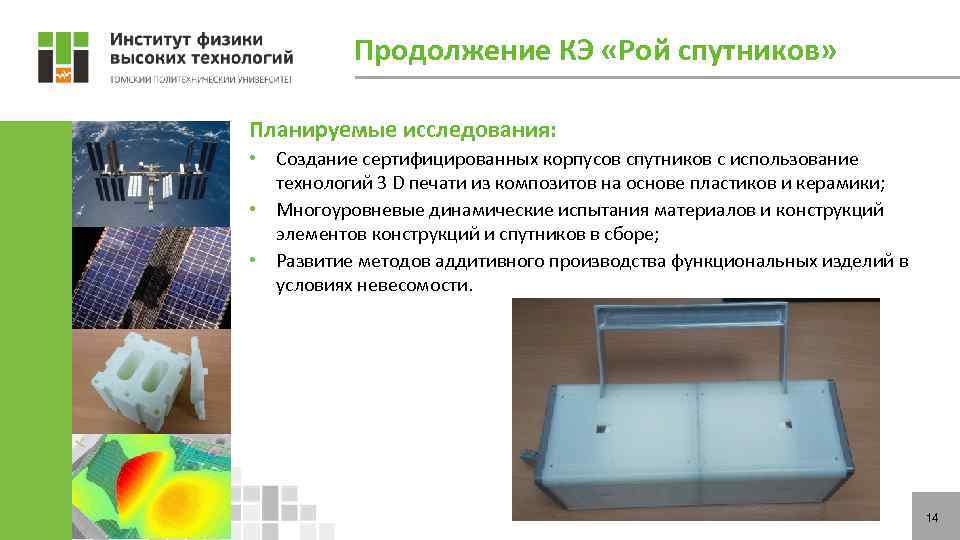 Институт физики высоких технологий
ТОМСКИЙ ПОЛИТЕХНИЧЕСКИЙ УНИВЕРСИТЕТ

Продолжение КЭ «Рой спутников»

Планируемые исследования:

• Создание сертифицированных корпусов спутников с использование технологий 3 D печати из композитов на основе пластиков и керамики;
• Многоуровневые динамические испытания материалов и конструкций элементов конструкций и спутников в сборе;
• Развитие методов аддитивного производства функциональных изделий в условиях невесомости.

14